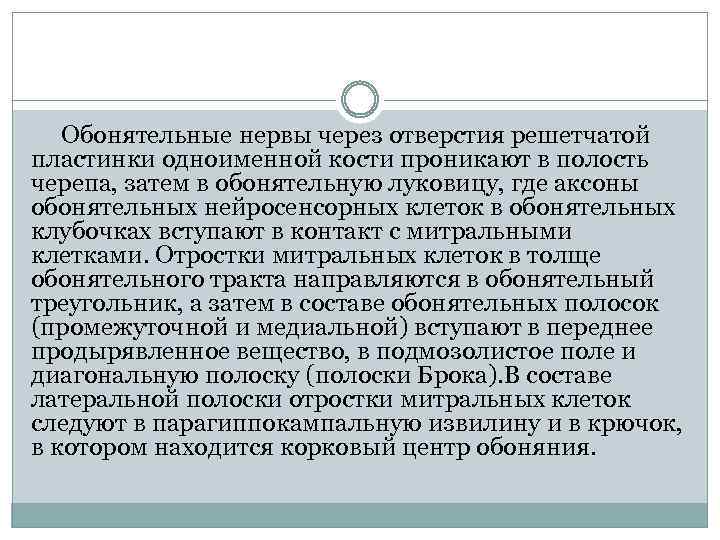 Обонятельные нервы через отверстия решетчатой пластинки одноименной кости проникают в полость черепа, затем в обонятельную луковицу, где аксоны обонятельных нейросенсорных клеток в обонятельных клубочках вступают в контакт с митральными клетками. Отростки митральных клеток в толще обонятельного тракта направляются в обонятельный треугольник, а затем в составе обонятельных полосок (промежуточной и медиальной) вступают в переднее продырявленное вещество, в подмозолистое поле и диагональную полоску (полоски Брока).В составе латеральной полоски отростки митральных клеток следуют в парагиппокампальную извилину и в крючок, в котором находится корковый центр обоняния.